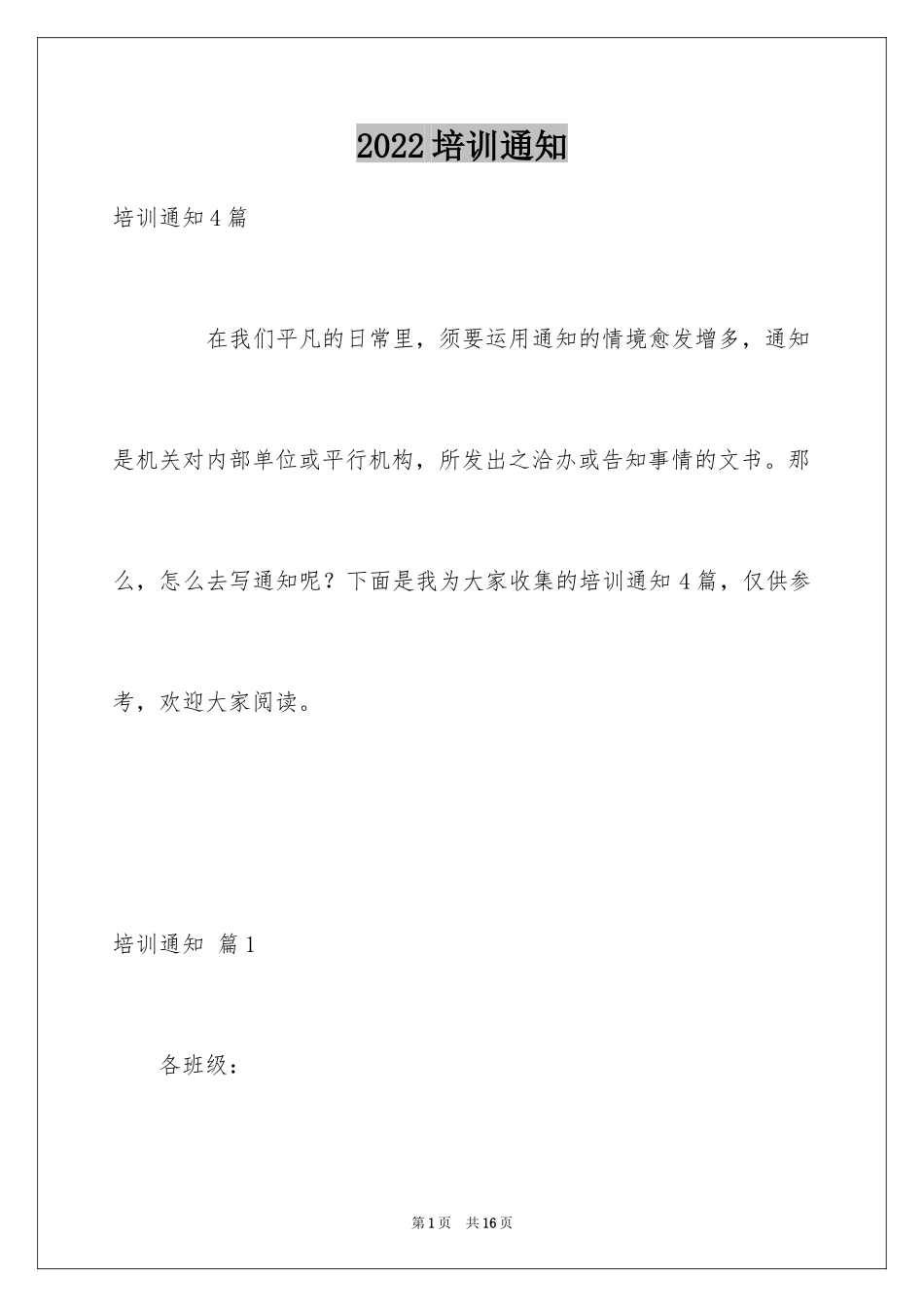 2022培训通知

培训通知4篇

在我们平凡的日常里，须要运用通知的情境愈发增多，通知是机关对内部单位或平行机构，所发出之洽办或告知事情的文书。那么，怎么去写通知呢？下面是我为大家收集的培训通知4篇，仅供参考，欢迎大家阅读。

培训通知 篇1

各班级：

第1页 共16页